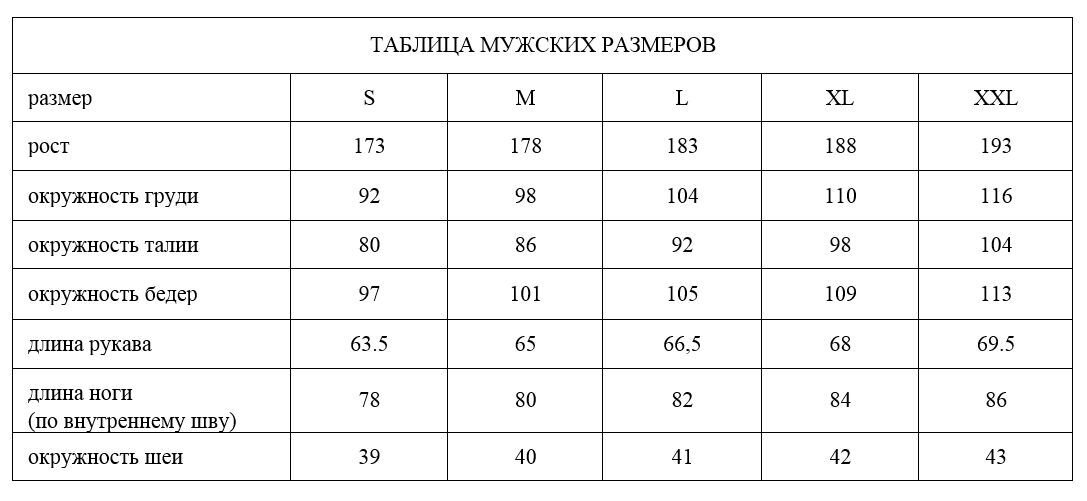 ТАБЛИЦА МУЖСКИХ РАЗМЕРОВ

| размер | S | M | L | XL | XXL |
|---|---|---|---|---|---|
| рост | 173 | 178 | 183 | 188 | 193 |
| окружность груди | 92 | 98 | 104 | 110 | 116 |
| окружность талии | 80 | 86 | 92 | 98 | 104 |
| окружность бедер | 97 | 101 | 105 | 109 | 113 |
| длина рукава | 63.5 | 65 | 66,5 | 68 | 69.5 |
| длина ноги (по внутреннему шву) | 78 | 80 | 82 | 84 | 86 |
| окружность шеи | 39 | 40 | 41 | 42 | 43 |